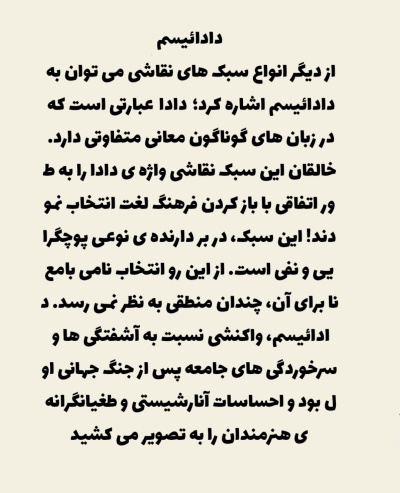 دادائیسم

از دیگر انواع سبک های نقاشی می توان به دادائیسم اشاره کرد؛ دادا عبارتی است که در زبان های گوناگون معانی متفاوتی دارد. خالقان این سبک نقاشی واژه ی دادا را به ط ور اتفاقی با باز کردن فرهنگ لغت انتخاب نمو دند! این سبک، در بر دارنده ی نوعی پوچگرا یی و نفی است. از این رو انتخاب نامی بامع نا برای آن، چندان منطقی به نظر نمی رسد. د ادائیسم، واکنشی نسبت به آشفتگی ها و سرخوردگی های جامعه پس از جنگ جهانی او ل بود و احساسات آنارشیستی و طغیانگرانه ی هنرمندان را به تصویر می کشید